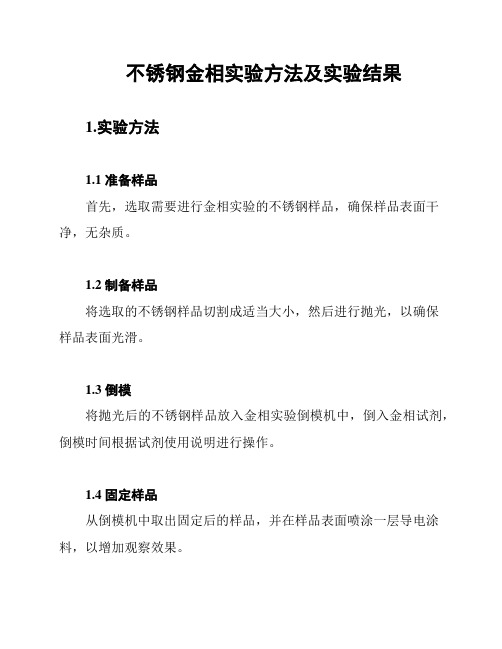 不锈钢金相实验方法及实验结果

1.实验方法

1.1 准备样品

首先，选取需要进行金相实验的不锈钢样品，确保样品表面干净，无杂质。

1.2 制备样品

将选取的不锈钢样品切割成适当大小，然后进行抛光，以确保样品表面光滑。

1.3 倒模

将抛光后的不锈钢样品放入金相实验倒模机中，倒入金相试剂，倒模时间根据试剂使用说明进行操作。

1.4 固定样品

从倒模机中取出固定后的样品，并在样品表面喷涂一层导电涂料，以增加观察效果。